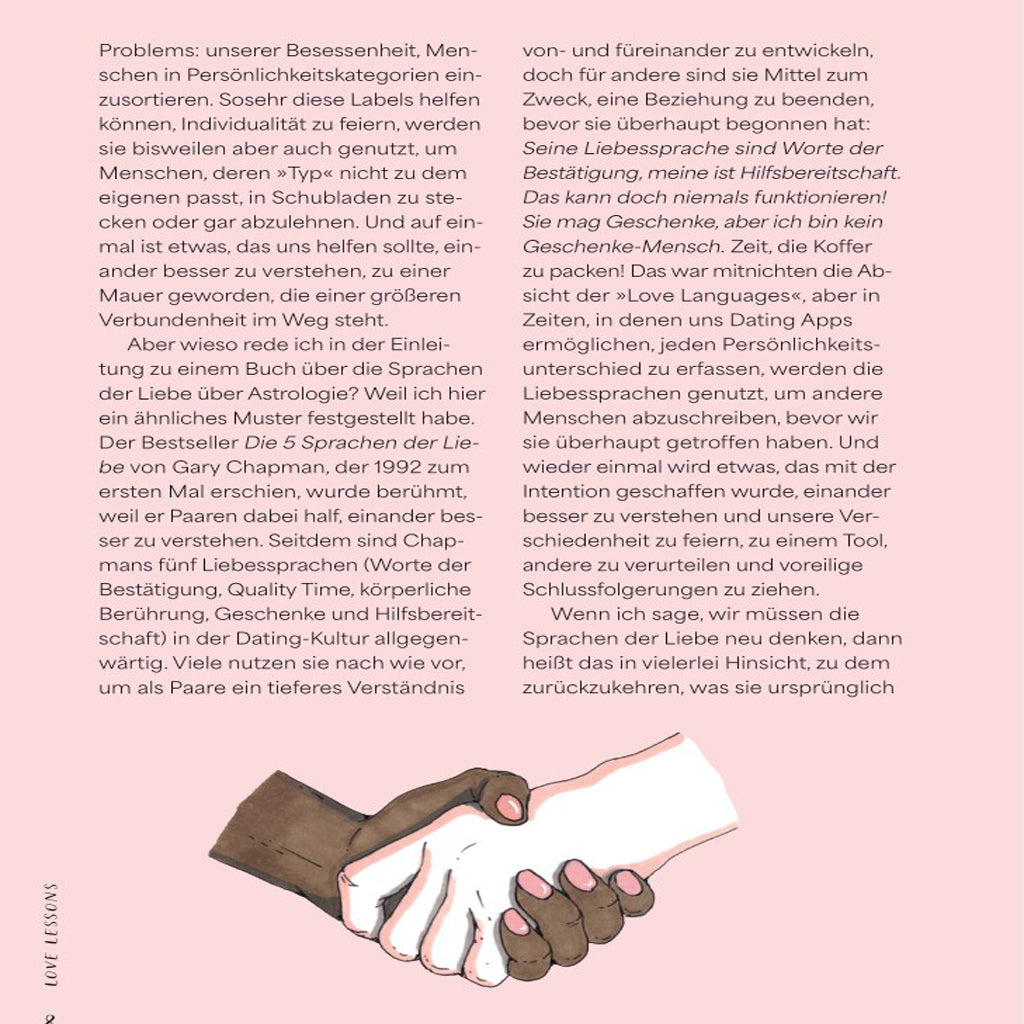 Problems: unserer Besessenheit, Menschen in Persönlichkeitskategorien einzusortieren. Sosehr diese Labels helfen können, Individualität zu feiern, werden sie bisweilen aber auch genutzt, um Menschen, deren »Typ« nicht zu dem eigenen passt, in Schubladen zu stecken oder gar abzulehnen. Und auf einmal ist etwas, das uns helfen sollte, einander besser zu verstehen, zu einer Mauer geworden, die einer größeren Verbundenheit im Weg steht.

Aber wieso rede ich in der Einleitung zu einem Buch über die Sprachen der Liebe über Astrologie? Weil ich hier ein ähnliches Muster festgestellt habe. Der Bestseller Die 5 Sprachen der Liebe von Gary Chapman, der 1992 zum ersten Mal erschien, wurde berühmt, weil er Paaren dabei half, einander besser zu verstehen. Seitdem sind Chapmans fünf Liebessprachen (Worte der Bestätigung, Quality Time, körperliche Berührung, Geschenke und Hilfsbereitschaft) in der Dating-Kultur allgegenwärtig. Viele nutzen sie nach wie vor, um als Paare ein tieferes Verständnis von- und füreinander zu entwickeln, doch für andere sind sie Mittel zum Zweck, eine Beziehung zu beenden, bevor sie überhaupt begonnen hat: Seine Liebessprache sind Worte der Bestätigung, meine ist Hilfsbereitschaft. Das kann doch niemals funktionieren! Sie mag Geschenke, aber ich bin kein Geschenke-Mensch. Zeit, die Koffer zu packen! Das war mitnichten die Absicht der »Love Languages«, aber in Zeiten, in denen uns Dating Apps ermöglichen, jeden Persönlichkeitsunterschied zu erfassen, werden die Liebessprachen genutzt, um andere Menschen abzuschreiben, bevor wir sie überhaupt getroffen haben. Und wieder einmal wird etwas, das mit der Intention geschaffen wurde, einander besser zu verstehen und unsere Verschiedenheit zu feiern, zu einem Tool, andere zu verurteilen und voreilige Schlussfolgerungen zu ziehen.

Wenn ich sage, wir müssen die Sprachen der Liebe neu denken, dann heißt das in vielerlei Hinsicht, zu dem zurückzukehren, was sie ursprünglich

LOVE LESSONS

8